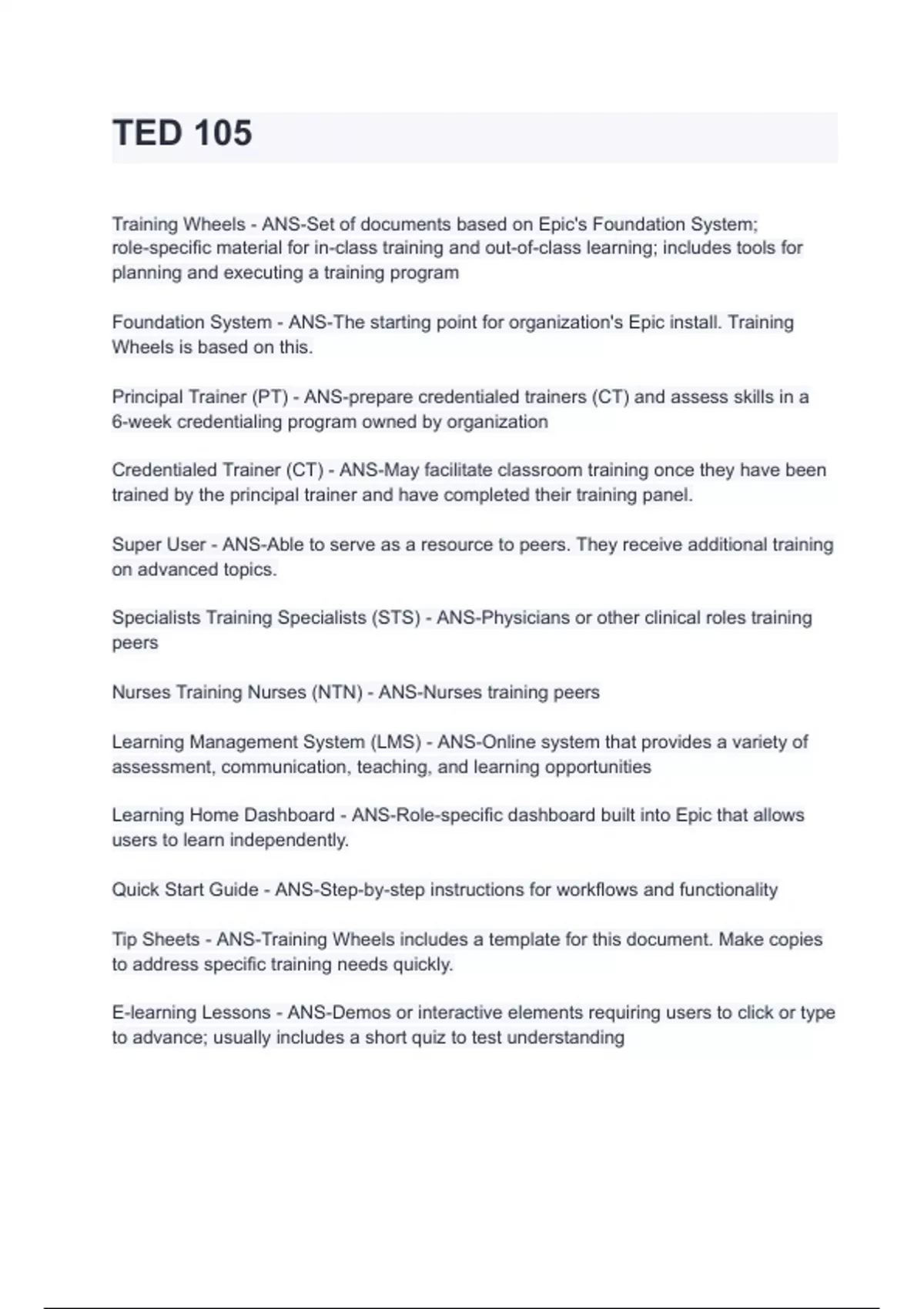 TED 105

Training Wheels - ANS-Set of documents based on Epic's Foundation System; role-specific material for in-class training and out-of-class learning; includes tools for planning and executing a training program

Foundation System - ANS-The starting point for organization's Epic install. Training Wheels is based on this.

Principal Trainer (PT) - ANS-prepare credentialed trainers (CT) and assess skills in a 6-week credentialing program owned by organization

Credentialed Trainer (CT) - ANS-May facilitate classroom training once they have been trained by the principal trainer and have completed their training panel.

Super User - ANS-Able to serve as a resource to peers. They receive additional training on advanced topics.

Specialists Training Specialists (STS) - ANS-Physicians or other clinical roles training peers

Nurses Training Nurses (NTN) - ANS-Nurses training peers

Learning Management System (LMS) - ANS-Online system that provides a variety of assessment, communication, teaching, and learning opportunities

Learning Home Dashboard - ANS-Role-specific dashboard built into Epic that allows users to learn independently.

Quick Start Guide - ANS-Step-by-step instructions for workflows and functionality

Tip Sheets - ANS-Training Wheels includes a template for this document. Make copies to address specific training needs quickly.

E-learning Lessons - ANS-Demos or interactive elements requiring users to click or type to advance; usually includes a short quiz to test understanding